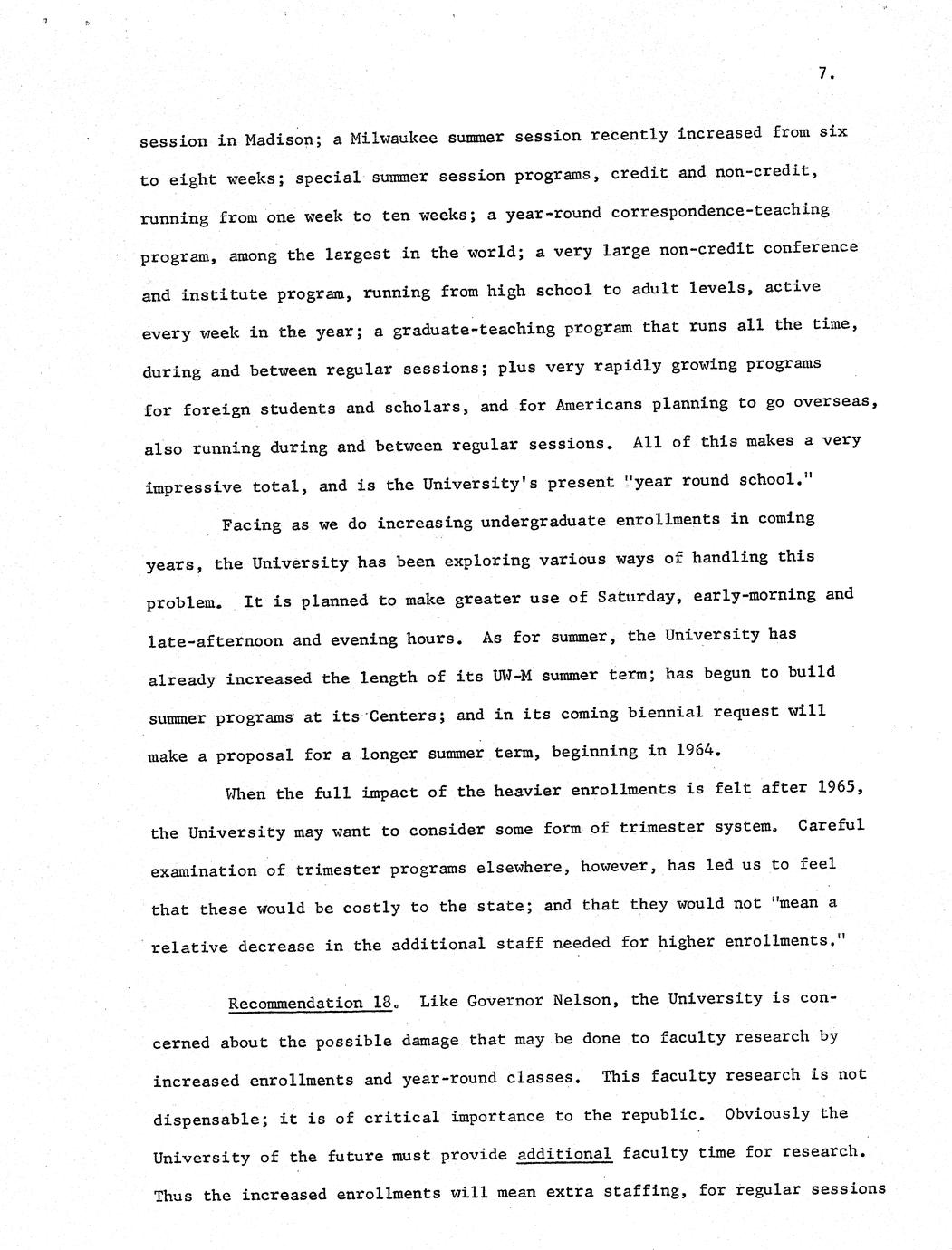 7.

session in Madison; a Milwaukee summer session recently increased from six to eight weeks; special summer session programs, credit and non-credit, running from one week to ten weeks; a year-round correspondence-teaching program, among the largest in the world; a very large non-credit conference and institute program, running from high school to adult levels, active every week in the year; a graduate-teaching program that runs all the time, during and between regular sessions; plus very rapidly growing programs for foreign students and scholars, and for Americans planning to go overseas, also running during and between regular sessions. All of this makes a very impressive total, and is the University's present "year round school."

Facing as we do increasing undergraduate enrollments in coming years, the University has been exploring various ways of handling this problem. It is planned to make greater use of Saturday, early-morning and late-afternoon and evening hours. As for summer, the University has already increased the length of its UW-M summer term; has begun to build summer programs at its Centers; and in its coming biennial request will make a proposal for a longer summer term, beginning in 1964.

When the full impact of the heavier enrollments is felt after 1965, the University may want to consider some form of trimester system. Careful examination of trimester programs elsewhere, however, has led us to feel that these would be costly to the state; and that they would not "mean a relative decrease in the additional staff needed for higher enrollments."

Recommendation 18. Like Governor Nelson, the University is concerned about the possible damage that may be done to faculty research by increased enrollments and year-round classes. This faculty research is not dispensable; it is of critical importance to the republic. Obviously the University of the future must provide additional faculty time for research. Thus the increased enrollments will mean extra staffing, for regular sessions